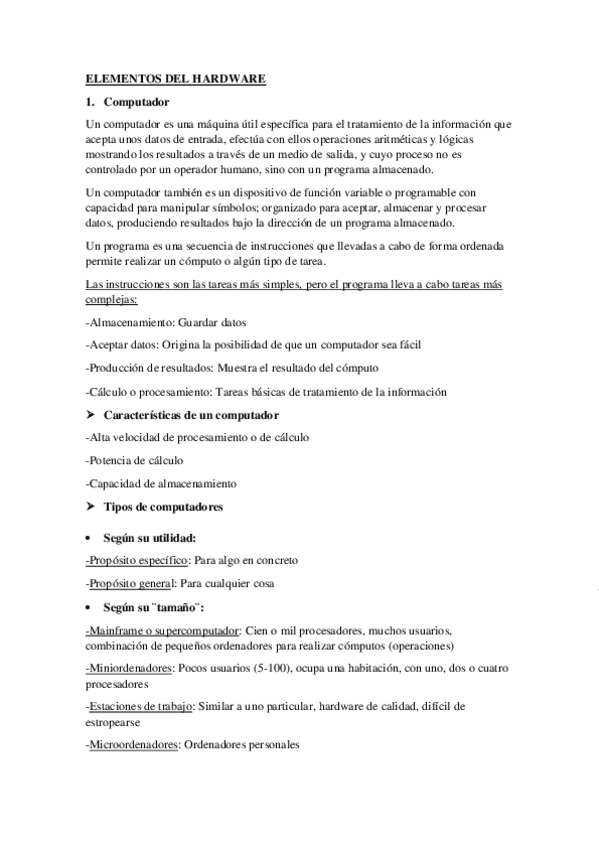 ELEMENTOS DEL HARDWARE

1. Computador

Un computador es una máquina útil específica para el tratamiento de la información que acepta unos datos de entrada, efectúa con ellos operaciones aritméticas y lógicas mostrando los resultados a través de un medio de salida, y cuyo proceso no es controlado por un operador humano, sino con un programa almacenado.

Un computador también es un dispositivo de función variable o programable con capacidad para manipular símbolos; organizado para aceptar, almacenar y procesar datos, produciendo resultados bajo la dirección de un programa almacenado.

Un programa es una secuencia de instrucciones que llevadas a cabo de forma ordenada permite realizar un cómputo o algún tipo de tarea.

Las instrucciones son las tareas más simples, pero el programa lleva a cabo tareas más complejas:

-Almacenamiento: Guardar datos

-Aceptar datos: Origina la posibilidad de que un computador sea fácil

-Producción de resultados: Muestra el resultado del cómputo

-Cálculo o procesamiento: Tareas básicas de tratamiento de la información

➤ Características de un computador

-Alta velocidad de procesamiento o de cálculo

-Potencia de cálculo

-Capacidad de almacenamiento

➤ Tipos de computadores

• Según su utilidad:

-Propósito específico: Para algo en concreto

-Propósito general: Para cualquier cosa

• Según su ¨tamaño¨:

-Mainframe o supercomputador: Cien o mil procesadores, muchos usuarios, combinación de pequeños ordenadores para realizar cómputos (operaciones)

-Miniordenadores: Pocos usuarios (5-100), ocupa una habitación, con uno, dos o cuatro procesadores

-Estaciones de trabajo: Similar a uno particular, hardware de calidad, difícil de estropearse

-Microordenadores: Ordenadores personales